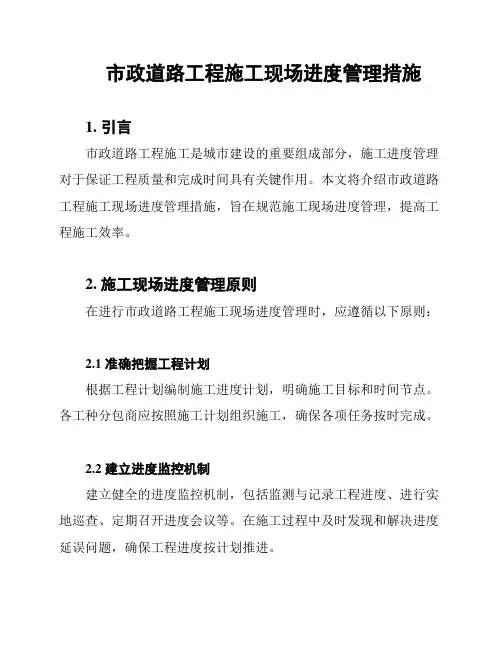 市政道路工程施工现场进度管理措施

1. 引言

市政道路工程施工是城市建设的重要组成部分，施工进度管理对于保证工程质量和完成时间具有关键作用。本文将介绍市政道路工程施工现场进度管理措施，旨在规范施工现场进度管理，提高工程施工效率。

2. 施工现场进度管理原则

在进行市政道路工程施工现场进度管理时，应遵循以下原则：

2.1 准确把握工程计划

根据工程计划编制施工进度计划，明确施工目标和时间节点。各工种分包商应按照施工计划组织施工，确保各项任务按时完成。

2.2 建立进度监控机制

建立健全的进度监控机制，包括监测与记录工程进度、进行实地巡查、定期召开进度会议等。在施工过程中及时发现和解决进度延误问题，确保工程进度按计划推进。